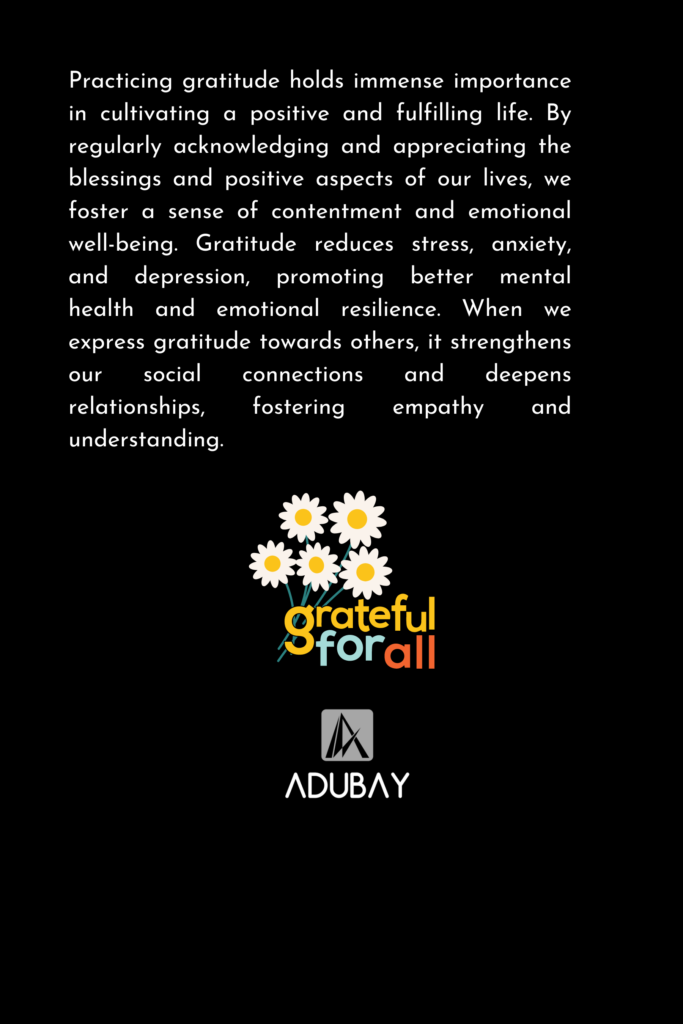 Practicing gratitude holds immense importance in cultivating a positive and fulfilling life. By regularly acknowledging and appreciating the blessings and positive aspects of our lives, we foster a sense of contentment and emotional well-being. Gratitude reduces stress, anxiety, and depression, promoting better mental health and emotional resilience. When we express gratitude towards others, it strengthens our social connections and deepens relationships, fostering empathy and understanding.

grateful for all

ADUBAY